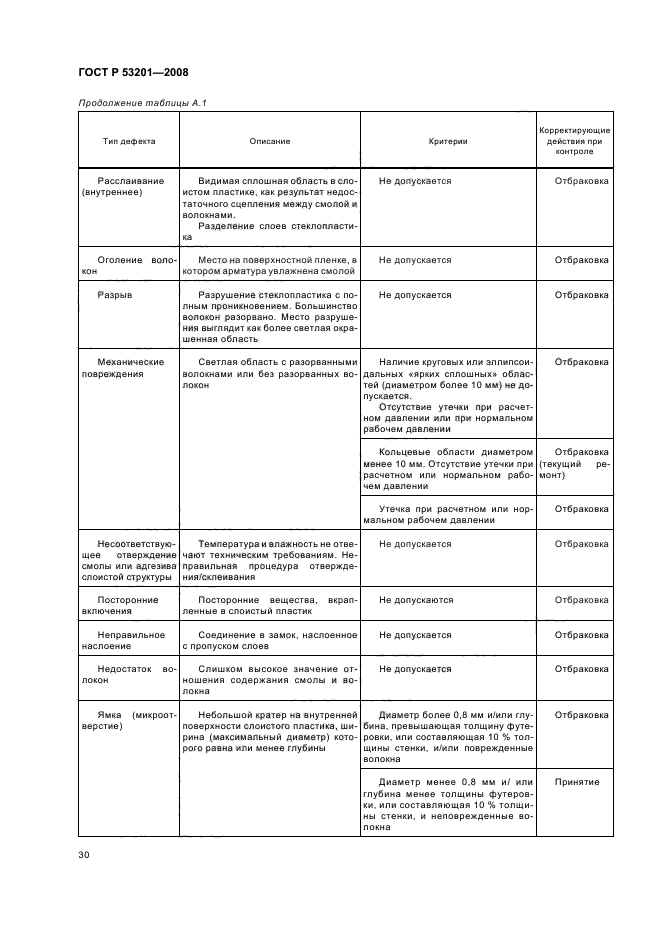 ГОСТ Р 53201—2008

Продолжение таблицы А.1

| Тип дефекта | Описание | Критерии | Корректирующие действия при контроле |
|---|---|---|---|
| Расслаивание (внутреннее) | Видимая сплошная область в слоистом пластике, как результат недостаточного сцепления между смолой и волокнами. Разделение слоев стеклопластика | Не допускается | Отбраковка |
| Оголение волокон | Место на поверхностной пленке, в котором арматура увлажнена смолой | Не допускается | Отбраковка |
| Разрыв | Разрушение стеклопластика с полным проникновением. Большинство волокон разорвано. Место разрушения выглядит как более светлая окрашенная область | Не допускается | Отбраковка |
| Механические повреждения | Светлая область с разорванными волокнами или без разорванных волокон | Наличие круговых или эллипсоидальных «ярких сплошных» областей (диаметром более 10 мм) не допускается. Отсутствие утечки при расчетном давлении или при нормальном рабочем давлении | Отбраковка |
| | | Кольцевые области диаметром менее 10 мм. Отсутствие утечки при расчетном или нормальном рабочем давлении | Отбраковка (текущий ремонт) |
| | | Утечка при расчетном или нормальном рабочем давлении | Отбраковка |
| Несоответствующее отверждение смолы или адгезива слоистой структуры | Температура и влажность не отвечают техническим требованиям. Неправильная процедура отверждения/склеивания | Не допускается | Отбраковка |
| Посторонние включения | Посторонние вещества, вкрапленные в слоистый пластик | Не допускаются | Отбраковка |
| Неправильное наслоение | Соединение в замок, наслоенное с пропуском слоев | Не допускается | Отбраковка |
| Недостаток волокон | Слишком высокое значение отношения содержания смолы и волокна | Не допускается | Отбраковка |
| Ямка (микроотверстие) | Небольшой кратер на внутренней поверхности слоистого пластика, ширина (максимальный диаметр) которого равна или менее глубины | Диаметр более 0,8 мм и/или глубина, превышающая толщину футеровки, или составляющая 10 % толщины стенки, и/или поврежденные волокна | Отбраковка |
| | | Диаметр менее 0,8 мм и/ или глубина менее толщины футеровки, или составляющая 10 % толщины стенки, и неповрежденные волокна | Принятие |

30